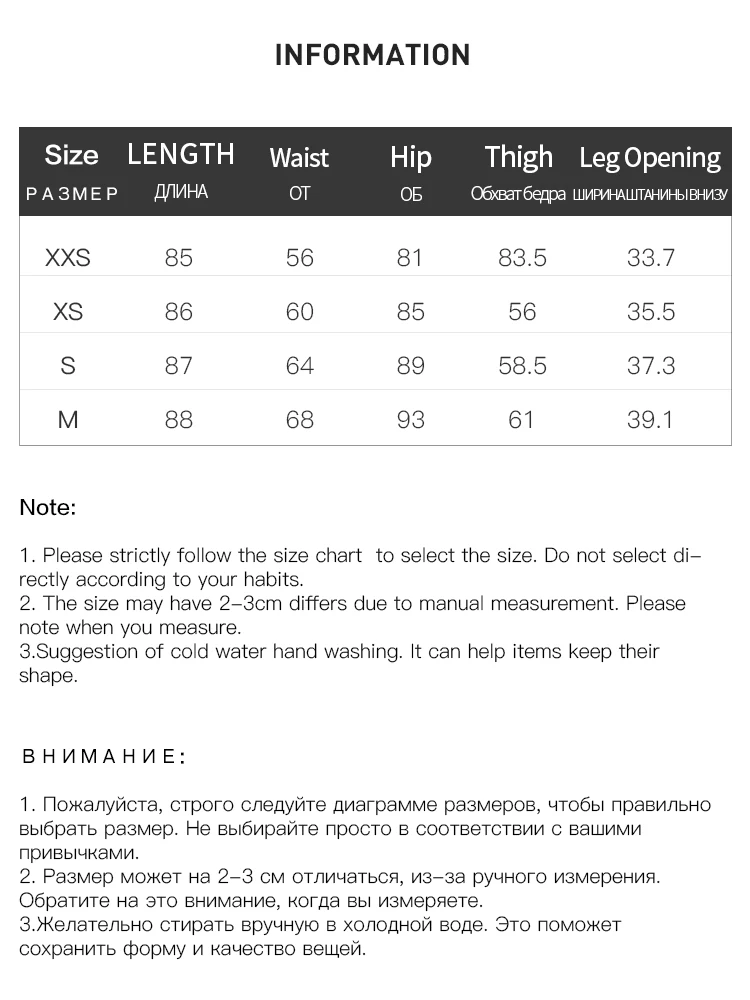 INFORMATION

| Size РАЗМЕР | LENGTH ДЛИНА | Waist ОТ | Hip ОБ | Thigh Обхват бедра | Leg Opening ШИРИНА ШТАНИНЫ ВНИЗУ |
|---|---|---|---|---|---|
| XXS | 85 | 56 | 81 | 83.5 | 33.7 |
| XS | 86 | 60 | 85 | 56 | 35.5 |
| S | 87 | 64 | 89 | 58.5 | 37.3 |
| M | 88 | 68 | 93 | 61 | 39.1 |

Note:

1. Please strictly follow the size chart to select the size. Do not select directly according to your habits.
2. The size may have 2-3cm differs due to manual measurement. Please note when you measure.
3.Suggestion of cold water hand washing. It can help items keep their shape.

ВНИМАНИЕ:

1. Пожалуйста, строго следуйте диаграмме размеров, чтобы правильно выбрать размер. Не выбирайте просто в соответствии с вашими привычками.
2. Размер может на 2-3 см отличаться, из-за ручного измерения. Обратите на это внимание, когда вы измеряете.
3.Желательно стирать вручную в холодной воде. Это поможет сохранить форму и качество вещей.